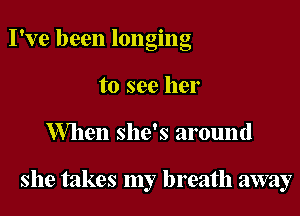 I've been longing

to see her

When she's around

she takes my breath away